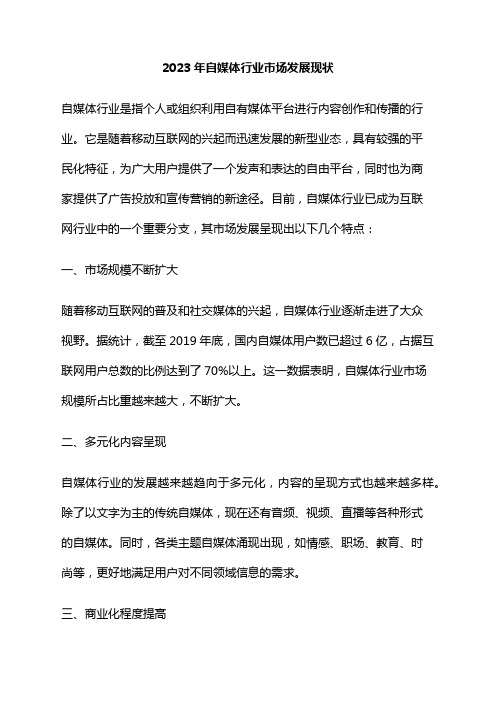 2023 年自媒体行业市场发展现状

自媒体行业是指个人或组织利用自有媒体平台进行内容创作和传播的行业。它是随着移动互联网的兴起而迅速发展的新型业态，具有较强的平民化特征，为广大用户提供了一个发声和表达的自由平台，同时也为商家提供了广告投放和宣传营销的新途径。目前，自媒体行业已成为互联网行业中的一个重要分支，其市场发展呈现出以下几个特点：

一、市场规模不断扩大

随着移动互联网的普及和社交媒体的兴起，自媒体行业逐渐走进了大众视野。据统计，截至 2019 年底，国内自媒体用户数已超过 6 亿，占据互联网用户总数的比例达到了 70%以上。这一数据表明，自媒体行业市场规模所占比重越来越大，不断扩大。

二、多元化内容呈现

自媒体行业的发展越来越趋向于多元化，内容的呈现方式也越来越多样。除了以文字为主的传统自媒体，现在还有音频、视频、直播等各种形式的自媒体。同时，各类主题自媒体涌现出现，如情感、职场、教育、时尚等，更好地满足用户对不同领域信息的需求。

三、商业化程度提高